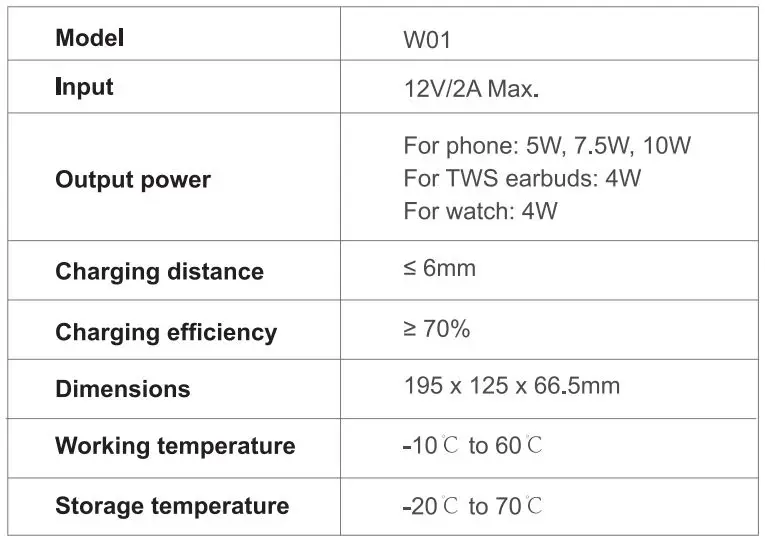 | Model | W01 |
|---|---|
| Input | 12V/2A Max. |
| Output power | For phone: 5W, 7.5W, 10W For TWS earbuds: 4W For watch: 4W |
| Charging distance | ≤ 6mm |
| Charging efficiency | ≥ 70% |
| Dimensions | 195 x 125 x 66.5mm |
| Working temperature | -10℃ to 60℃ |
| Storage temperature | -20℃ to 70℃ |